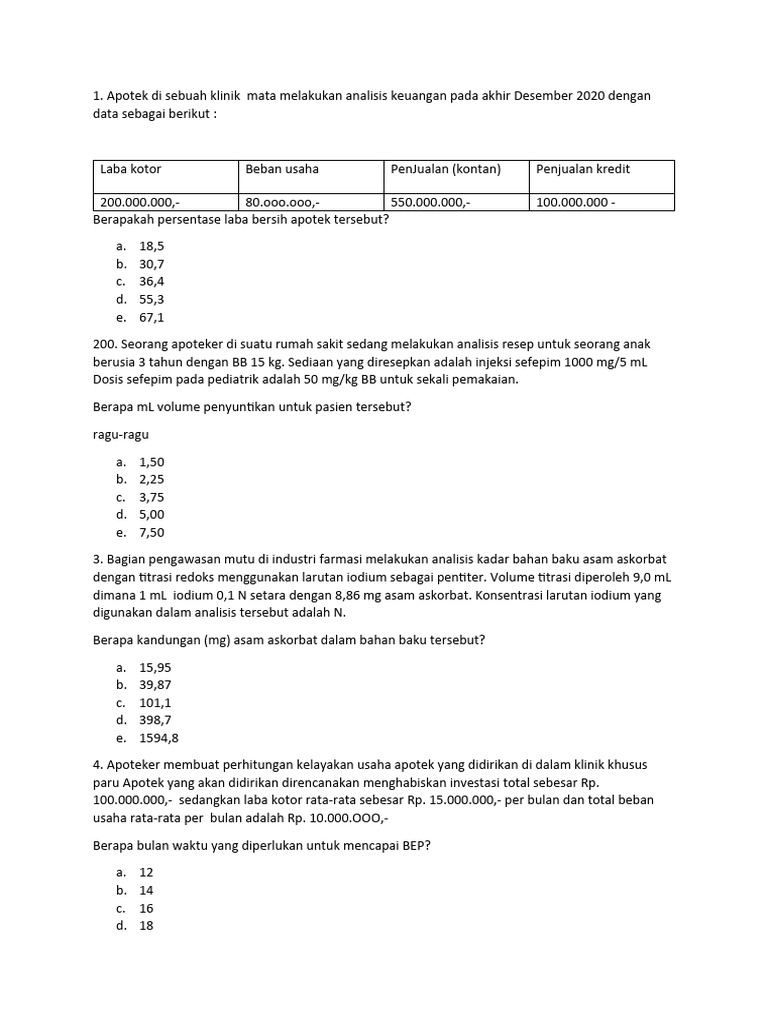 1. Apotek di sebuah klinik mata melakukan analisis keuangan pada akhir Desember 2020 dengan data sebagai berikut :

| Laba kotor | Beban usaha | PenJualan (kontan) | Penjualan kredit |
|---|---|---|---|
| 200.000.000,- | 80.ooo.ooo,- | 550.000.000,- | 100.000.000 - |

Berapakah persentase laba bersih apotek tersebut?

a. 18,5
b. 30,7
c. 36,4
d. 55,3
e. 67,1

200. Seorang apoteker di suatu rumah sakit sedang melakukan analisis resep untuk seorang anak berusia 3 tahun dengan BB 15 kg. Sediaan yang diresepkan adalah injeksi sefepim 1000 mg/5 mL Dosis sefepim pada pediatrik adalah 50 mg/kg BB untuk sekali pemakaian.

Berapa mL volume penyuntikan untuk pasien tersebut?

ragu-ragu

a. 1,50
b. 2,25
c. 3,75
d. 5,00
e. 7,50

3. Bagian pengawasan mutu di industri farmasi melakukan analisis kadar bahan baku asam askorbat dengan titrasi redoks menggunakan larutan iodium sebagai pentiter. Volume titrasi diperoleh 9,0 mL dimana 1 mL iodium 0,1 N setara dengan 8,86 mg asam askorbat. Konsentrasi larutan iodium yang digunakan dalam analisis tersebut adalah N.

Berapa kandungan (mg) asam askorbat dalam bahan baku tersebut?

a. 15,95
b. 39,87
c. 101,1
d. 398,7
e. 1594,8

4. Apoteker membuat perhitungan kelayakan usaha apotek yang didirikan di dalam klinik khusus paru Apotek yang akan didirikan direncanakan menghabiskan investasi total sebesar Rp. 100.000.000,- sedangkan laba kotor rata-rata sebesar Rp. 15.000.000,- per bulan dan total beban usaha rata-rata per bulan adalah Rp. 10.000.OOO,-

Berapa bulan waktu yang diperlukan untuk mencapai BEP?

a. 12
b. 14
c. 16
d. 18